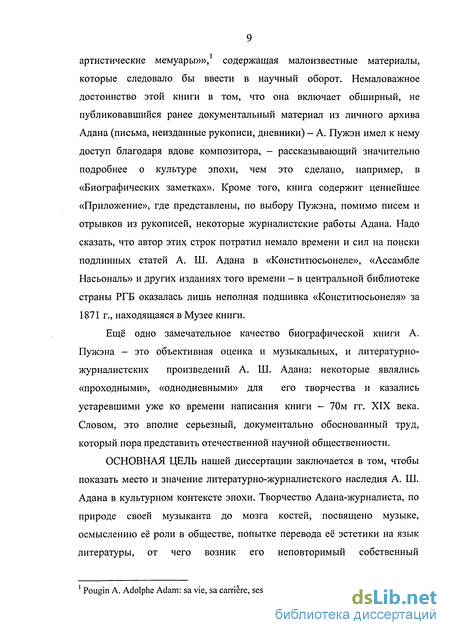 9

артистические мемуары»»,$^1$ содержащая малоизвестные материалы, которые следовало бы ввести в научный оборот. Немаловажное достоинство этой книги в том, что она включает обширный, не публиковавшийся ранее документальный материал из личного архива Адана (письма, неизданные рукописи, дневники) – А. Пужэн имел к нему доступ благодаря вдове композитора, – рассказывающий значительно подробнее о культуре эпохи, чем это сделано, например, в «Биографических заметках». Кроме того, книга содержит ценнейшее «Приложение», где представлены, по выбору Пужэна, помимо писем и отрывков из рукописей, некоторые журналистские работы Адана. Надо сказать, что автор этих строк потратил немало времени и сил на поиски подлинных статей А. Ш. Адана в «Конститюсьонеле», «Ассамбле Насьональ» и других изданиях того времени – в центральной библиотеке страны РГБ оказалась лишь неполная подшивка «Конститюсьонеля» за 1871 г., находящаяся в Музее книги.

Ещё одно замечательное качество биографической книги А. Пужэна – это объективная оценка и музыкальных, и литературно-журналистских произведений А. Ш. Адана: некоторые являлись «проходными», «однодневными» для его творчества и казались устаревшими уже ко времени написания книги – 70м гг. XIX века. Словом, это вполне серьезный, документально обоснованный труд, который пора представить отечественной научной общественности.

ОСНОВНАЯ ЦЕЛЬ нашей диссертации заключается в том, чтобы показать место и значение литературно-журналистского наследия А. Ш. Адана в культурном контексте эпохи. Творчество Адана-журналиста, по природе своей музыканта до мозга костей, посвящено музыке, осмыслению её роли в обществе, попытке перевода её эстетики на язык литературы, от чего возник его неповторимый собственный

$^1$ Pougin A. Adolphe Adam: sa vie, sa carrière, ses

dsLib.net
библиотека диссертаций